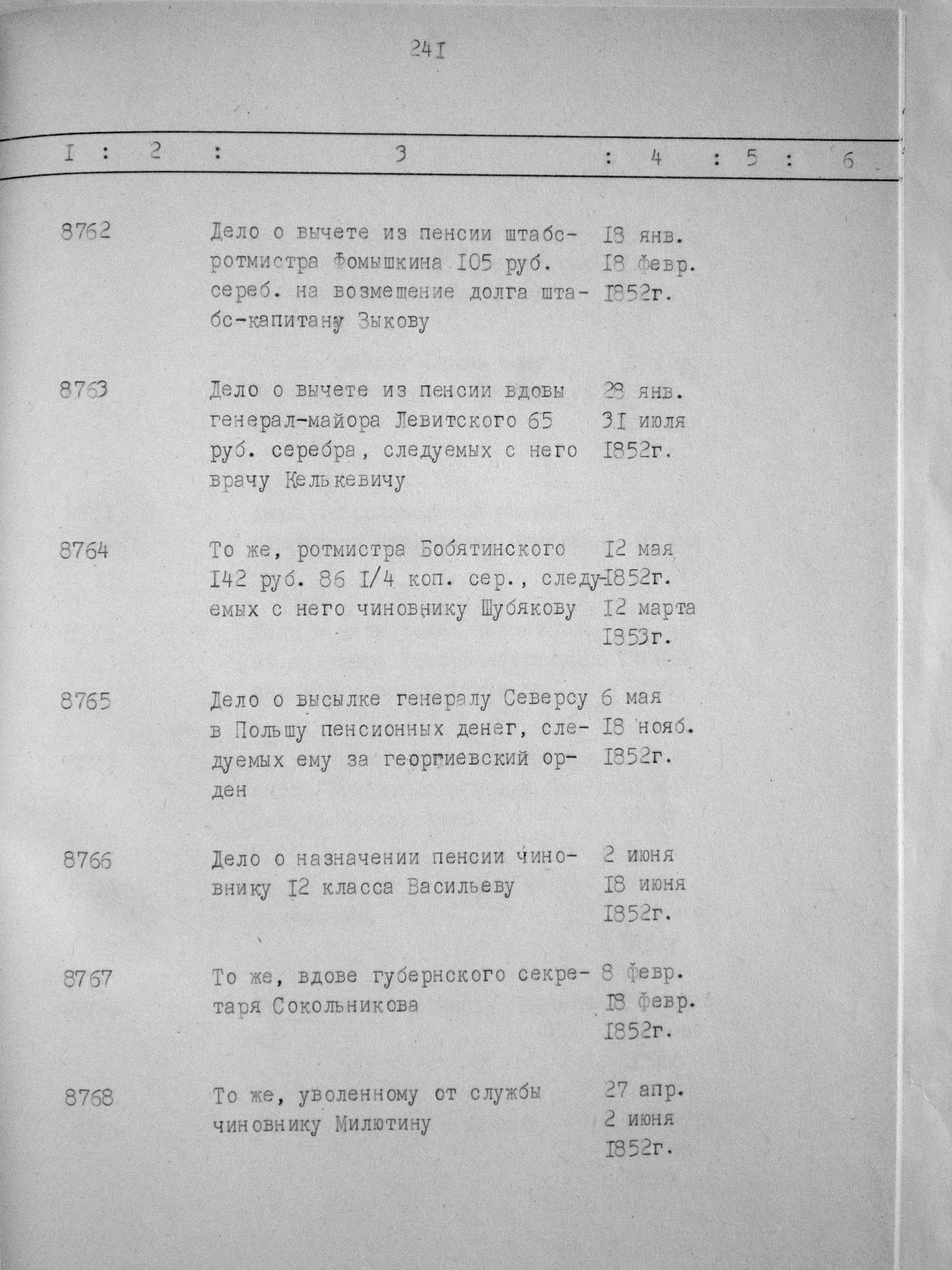 24I

| I | 2 | 3 | 4 | 5 | 6 |
|---|---|---|---|---|---|
| 8762 | | Дело о вычете из пенсии штабс-ротмистра Фомышкина I05 руб. сереб. на возмещение долга штабс-капитану Зыкову | I8 янв. I8 февр. I852г. | | |
| 8763 | | Дело о вычете из пенсии вдовы генерал-майора Левитского 65 руб. серебра, следуемых с него врачу Келькевичу | 28 янв. 3I июля I852г. | | |
| 8764 | | То же, ротмистра Бобятинского I42 руб. 86 I/4 коп. сер., следуемых с него чиновнику Шубякову | I2 мая I852г. I2 марта I853г. | | |
| 8765 | | Дело о высылке генералу Северсу в Польшу пенсионных денег, следуемых ему за георгиевский орден | 6 мая I8 нояб. I852г. | | |
| 8766 | | Дело о назначении пенсии чиновнику I2 класса Васильеву | 2 июня I8 июня I852г. | | |
| 8767 | | То же, вдове губернского секретаря Сокольникова | 8 февр. I8 февр. I852г. | | |
| 8768 | | То же, уволенному от службы чиновнику Милютину | 27 апр. 2 июня I852г. | | |